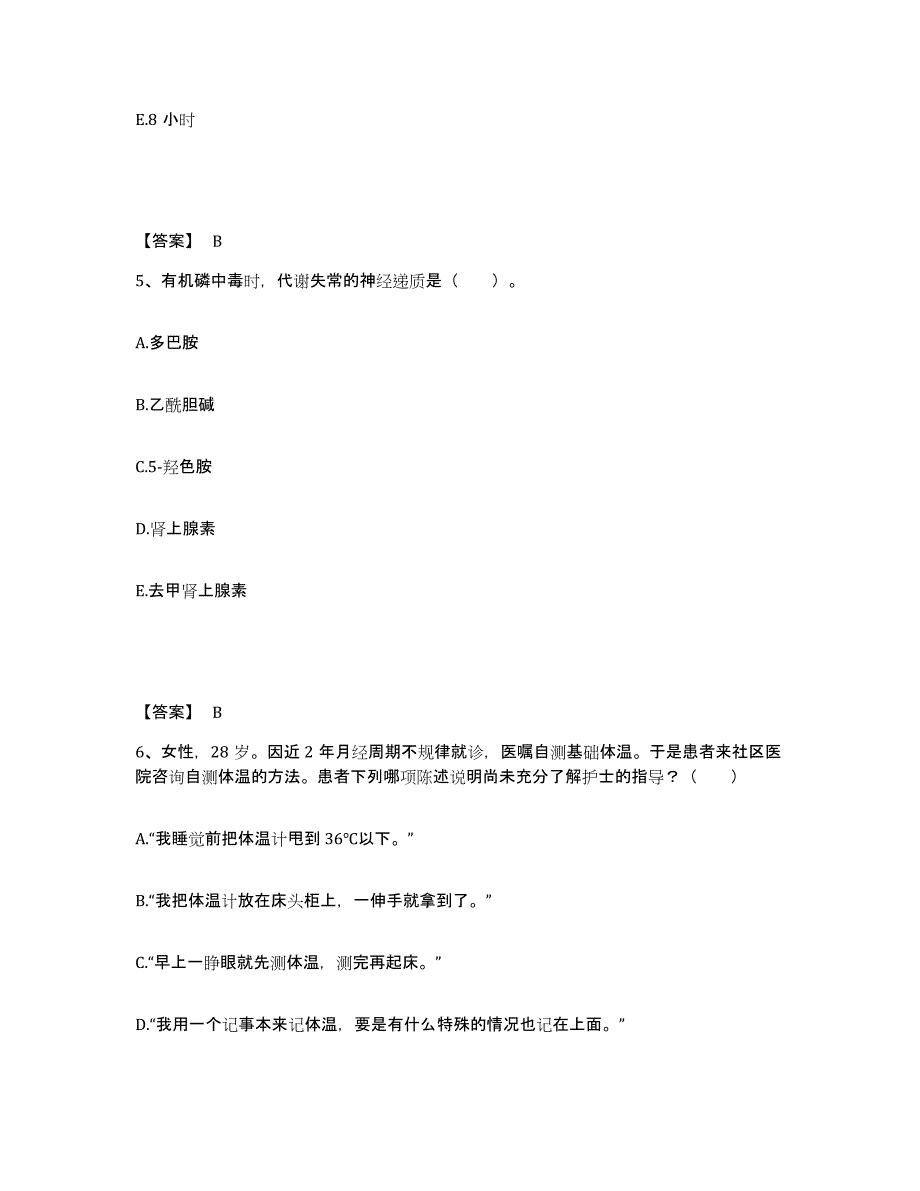 E.8 小时

【答案】 B

5、有机磷中毒时，代谢失常的神经递质是（　　）。

A.多巴胺

B.乙酰胆碱

C.5-羟色胺

D.肾上腺素

E.去甲肾上腺素

【答案】 B

6、女性，28 岁。因近 2 年月经周期不规律就诊，医嘱自测基础体温。于是患者来社区医院咨询自测体温的方法。患者下列哪项陈述说明尚未充分了解护士的指导？（　　）

A.“我睡觉前把体温计甩到 36℃以下。”

B.“我把体温计放在床头柜上，一伸手就拿到了。”

C.“早上一睁眼就先测体温，测完再起床。”

D.“我用一个记事本来记体温，要是有什么特殊的情况也记在上面。”